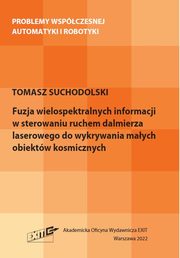 PROBLEMY WSPÓŁCZESNEJ AUTOMATYKI I ROBOTYKI

TOMASZ SUCHODOLSKI

Fuzja wielospektralnych informacji w sterowaniu ruchem dalmierza laserowego do wykrywania małych obiektów kosmicznych

EXIT

Akademicka Oficyna Wydawnicza EXIT
Warszawa 2022